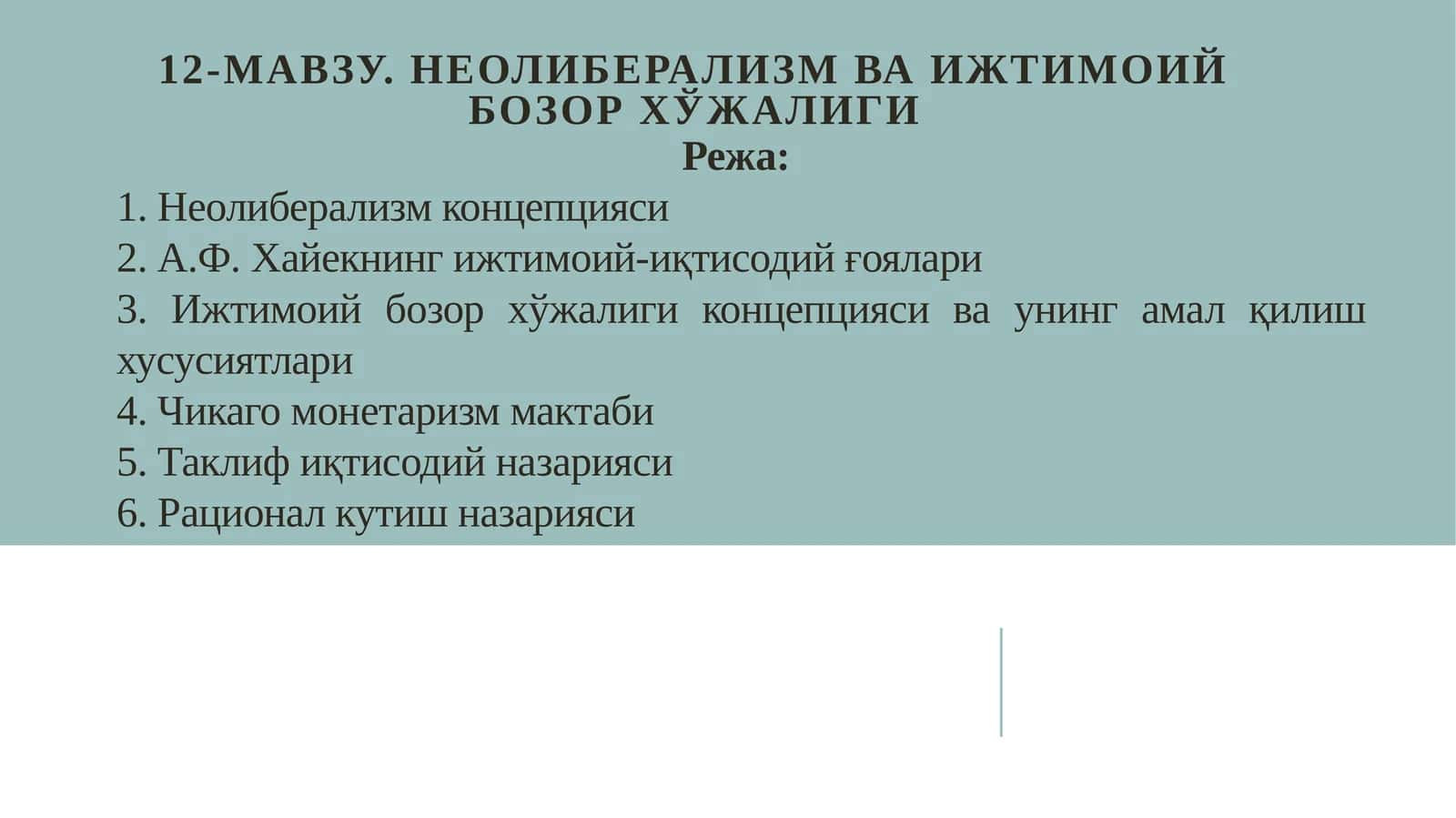 12-МАВЗУ. НЕОЛИБЕРАЛИЗМ ВА ИЖТИМОИЙ БОЗОР ХЎЖАЛИГИ

Режа:

1. Неолиберализм концепцияси
2. А.Ф. Хайекнинг ижтимоий-иқтисодий ғоялари
3. Ижтимоий бозор хўжалиги концепцияси ва унинг амал қилиш хусусиятлари
4. Чикаго монетаризм мактаби
5. Таклиф иқтисодий назарияси
6. Рационал кутиш назарияси